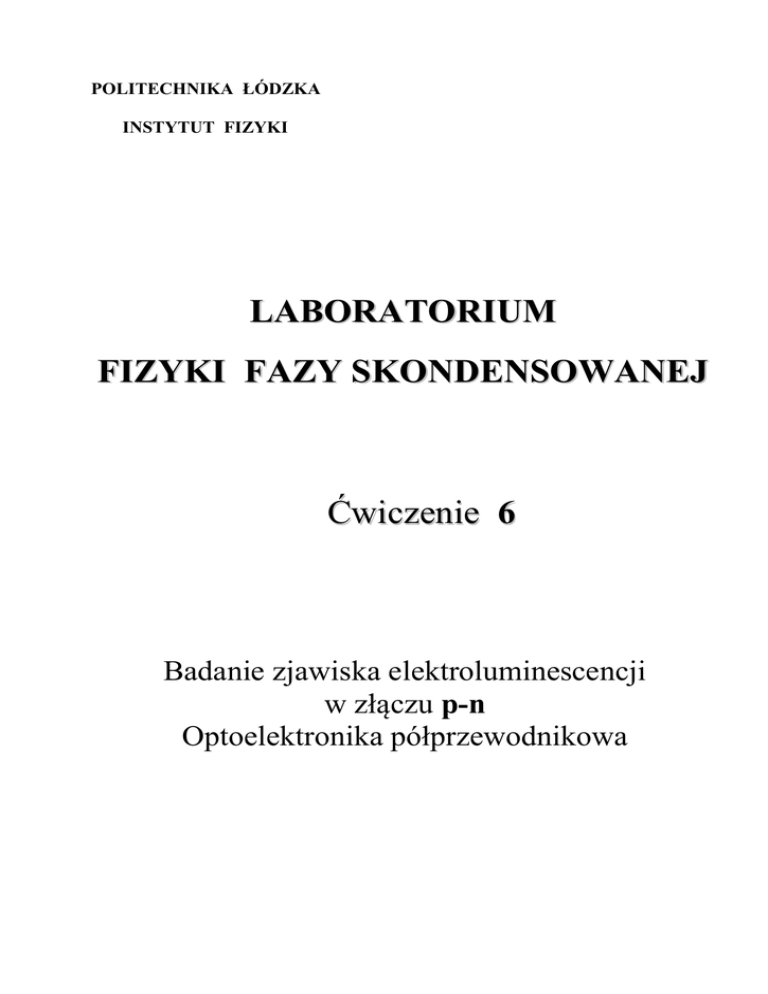 POLITECHNIKA ŁÓDZKA

INSTYTUT FIZYKI

LABORATORIUM

FIZYKI FAZY SKONDENSOWANEJ

Ćwiczenie 6

Badanie zjawiska elektroluminescencji
w złączu p-n
Optoelektronika półprzewodnikowa